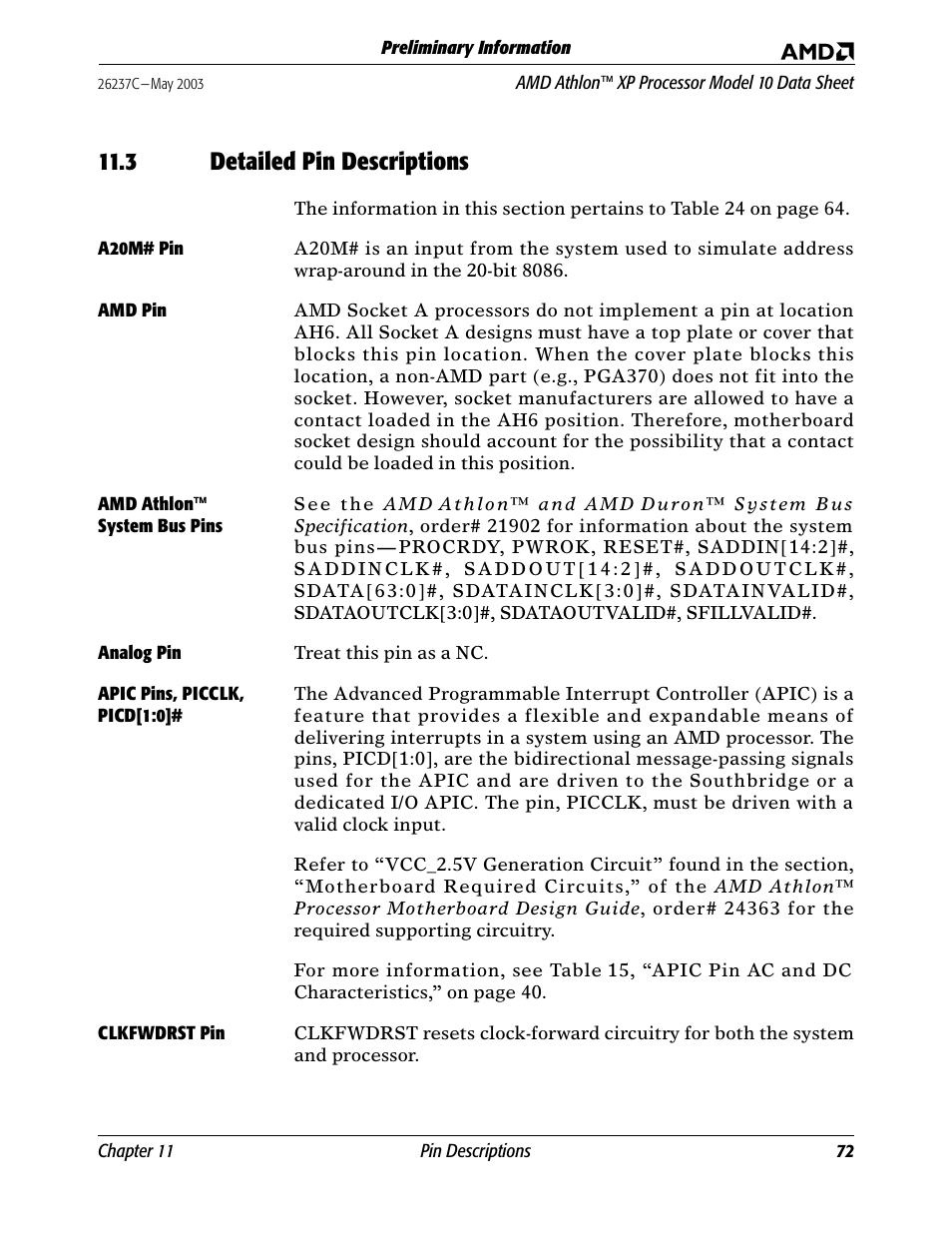 Preliminary Information

AMD

26237C—May 2003

AMD Athlon™ XP Processor Model 10 Data Sheet

11.3 Detailed Pin Descriptions

The information in this section pertains to Table 24 on page 64.

A20M# Pin

A20M# is an input from the system used to simulate address wrap-around in the 20-bit 8086.

AMD Pin

AMD Socket A processors do not implement a pin at location AH6. All Socket A designs must have a top plate or cover that blocks this pin location. When the cover plate blocks this location, a non-AMD part (e.g., PGA370) does not fit into the socket. However, socket manufacturers are allowed to have a contact loaded in the AH6 position. Therefore, motherboard socket design should account for the possibility that a contact could be loaded in this position.

AMD Athlon™ System Bus Pins

See the AMD Athlon™ and AMD Duron™ System Bus Specification, order# 21902 for information about the system bus pins—PROCRDY, PWROK, RESET#, SADDIN[14:2]#, SADDINCLK#, SADDOUT[14:2]#, SADDOUTCLK#, SDATA[63:0]#, SDATAINCLK[3:0]#, SDATAINVALID#, SDATAOUTCLK[3:0]#, SDATAOUTVALID#, SFILLVALID#.

Analog Pin

Treat this pin as a NC.

APIC Pins, PICCLK, PICD[1:0]#

The Advanced Programmable Interrupt Controller (APIC) is a feature that provides a flexible and expandable means of delivering interrupts in a system using an AMD processor. The pins, PICD[1:0], are the bidirectional message-passing signals used for the APIC and are driven to the Southbridge or a dedicated I/O APIC. The pin, PICCLK, must be driven with a valid clock input.

Refer to “VCC_2.5V Generation Circuit” found in the section, “Motherboard Required Circuits,” of the AMD Athlon™ Processor Motherboard Design Guide, order# 24363 for the required supporting circuitry.

For more information, see Table 15, “APIC Pin AC and DC Characteristics,” on page 40.

CLKFWDRST Pin

CLKFWDRST resets clock-forward circuitry for both the system and processor.

Chapter 11

Pin Descriptions

72